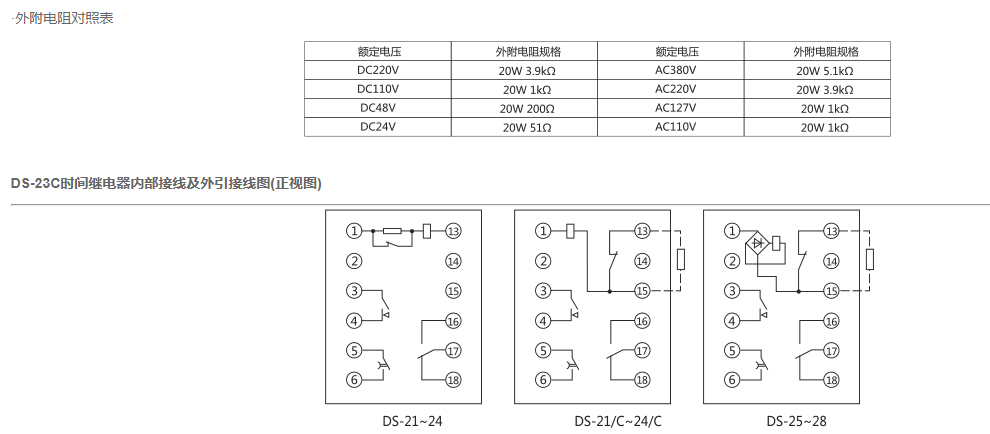 ·外附电阻对照表

| 额定电压 | 外附电阻规格 | 额定电压 | 外附电阻规格 |
|---|---|---|---|
| DC220V | 20W 3.9kΩ | AC380V | 20W 5.1kΩ |
| DC110V | 20W 1kΩ | AC220V | 20W 3.9kΩ |
| DC48V | 20W 200Ω | AC127V | 20W 1kΩ |
| DC24V | 20W 51Ω | AC110V | 20W 1kΩ |

DS-23C时间继电器内部接线及外引接线图(正视图)

1 13 2 14 3 15 4 16 5 17 6 18
DS-21~24

1 13 2 14 3 15 4 16 5 17 6 18
DS-21/C~24/C

1 13 2 14 3 15 4 16 5 17 6 18
DS-25~28